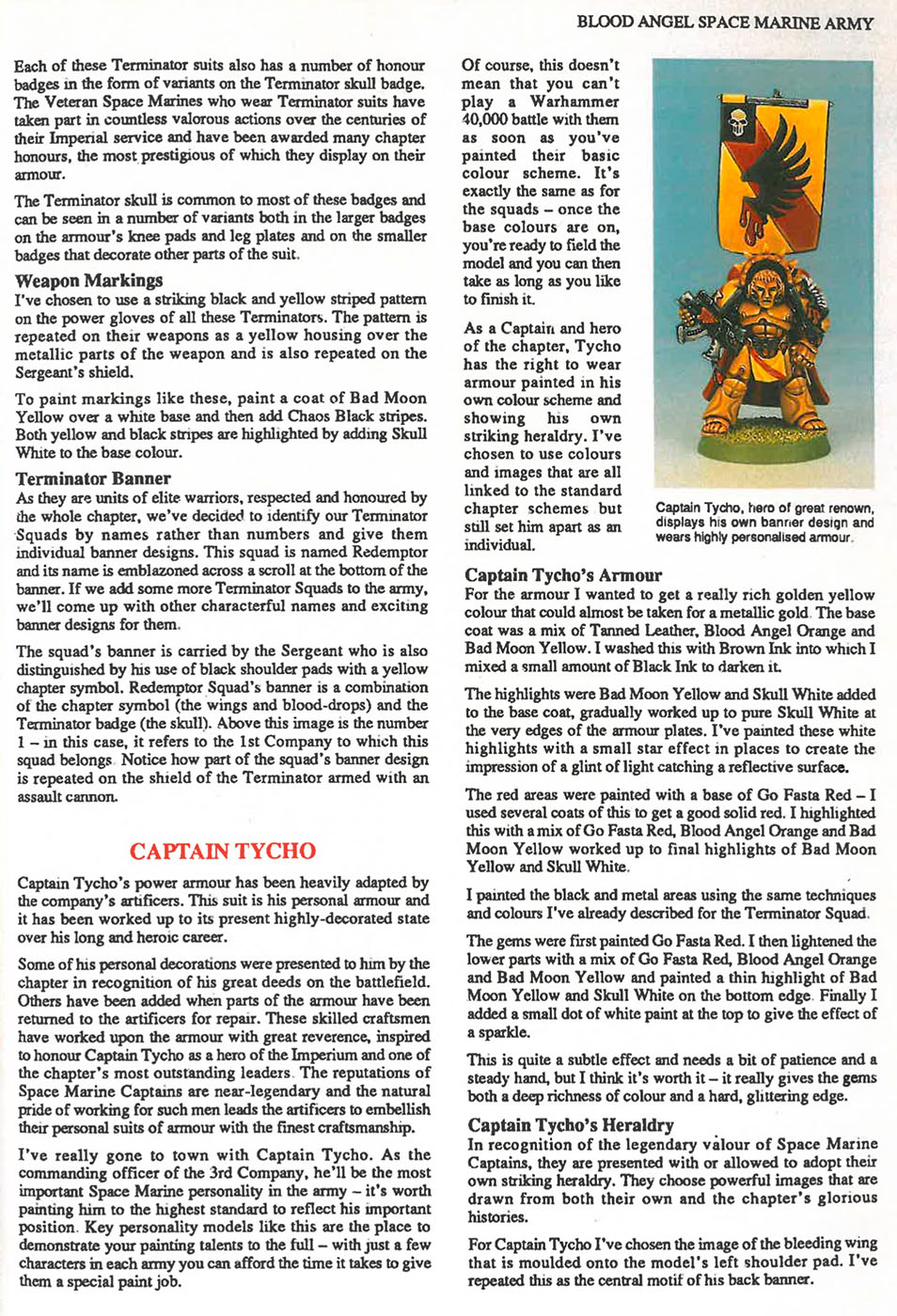 BLOOD ANGEL SPACE MARINE ARMY

Each of these Terminator suits also has a number of honour badges in the form of variants on the Terminator skull badge. The Veteran Space Marines who wear Terminator suits have taken part in countless valorous actions over the centuries of their Imperial service and have been awarded many chapter honours, the most prestigious of which they display on their armour.

The Terminator skull is common to most of these badges and can be seen in a number of variants both in the larger badges on the armour's knee pads and leg plates and on the smaller badges that decorate other parts of the suit.

Weapon Markings

I've chosen to use a striking black and yellow striped pattern on the power gloves of all these Terminators. The pattern is repeated on their weapons as a yellow housing over the metallic parts of the weapon and is also repeated on the Sergeant's shield.

To paint markings like these, paint a coat of Bad Moon Yellow over a white base and then add Chaos Black stripes. Both yellow and black stripes are highlighted by adding Skull White to the base colour.

Terminator Banner

As they are units of elite warriors, respected and honoured by the whole chapter, we've decided to identify our Terminator Squads by names rather than numbers and give them individual banner designs. This squad is named Redemptor and its name is emblazoned across a scroll at the bottom of the banner. If we add some more Terminator Squads to the army, we'll come up with other characterful names and exciting banner designs for them.

The squad's banner is carried by the Sergeant who is also distinguished by his use of black shoulder pads with a yellow chapter symbol. Redemptor Squad's banner is a combination of the chapter symbol (the wings and blood-drops) and the Terminator badge (the skull). Above this image is the number 1 – in this case, it refers to the 1st Company to which this squad belongs. Notice how part of the squad's banner design is repeated on the shield of the Terminator armed with an assault cannon.

CAPTAIN TYCHO

Captain Tycho's power armour has been heavily adapted by the company's artificers. This suit is his personal armour and it has been worked up to its present highly-decorated state over his long and heroic career.

Some of his personal decorations were presented to him by the chapter in recognition of his great deeds on the battlefield. Others have been added when parts of the armour have been returned to the artificers for repair. These skilled craftsmen have worked upon the armour with great reverence, inspired to honour Captain Tycho as a hero of the Imperium and one of the chapter's most outstanding leaders. The reputations of Space Marine Captains are near-legendary and the natural pride of working for such men leads the artificers to embellish their personal suits of armour with the finest craftsmanship.

I've really gone to town with Captain Tycho. As the commanding officer of the 3rd Company, he'll be the most important Space Marine personality in the army – it's worth painting him to the highest standard to reflect his important position. Key personality models like this are the place to demonstrate your painting talents to the full – with just a few characters in each army you can afford the time it takes to give them a special paint job.

Of course, this doesn't mean that you can't play a Warhammer 40,000 battle with them as soon as you've painted their basic colour scheme. It's exactly the same as for the squads – once the base colours are on, you're ready to field the model and you can then take as long as you like to finish it.

As a Captain and hero of the chapter, Tycho has the right to wear armour painted in his own colour scheme and showing his own striking heraldry. I've chosen to use colours and images that are all linked to the standard chapter schemes but still set him apart as an individual.

Captain Tycho, hero of great renown, displays his own banner design and wears highly personalised armour.

Captain Tycho's Armour

For the armour I wanted to get a really rich golden yellow colour that could almost be taken for a metallic gold. The base coat was a mix of Tanned Leather, Blood Angel Orange and Bad Moon Yellow. I washed this with Brown Ink into which I mixed a small amount of Black Ink to darken it.

The highlights were Bad Moon Yellow and Skull White added to the base coat, gradually worked up to pure Skull White at the very edges of the armour plates. I've painted these white highlights with a small star effect in places to create the impression of a glint of light catching a reflective surface.

The red areas were painted with a base of Go Fasta Red – I used several coats of this to get a good solid red. I highlighted this with a mix of Go Fasta Red, Blood Angel Orange and Bad Moon Yellow worked up to final highlights of Bad Moon Yellow and Skull White.

I painted the black and metal areas using the same techniques and colours I've already described for the Terminator Squad.

The gems were first painted Go Fasta Red. I then lightened the lower parts with a mix of Go Fasta Red, Blood Angel Orange and Bad Moon Yellow and painted a thin highlight of Bad Moon Yellow and Skull White on the bottom edge. Finally I added a small dot of white paint at the top to give the effect of a sparkle.

This is quite a subtle effect and needs a bit of patience and a steady hand, but I think it's worth it – it really gives the gems both a deep richness of colour and a hard, glittering edge.

Captain Tycho's Heraldry

In recognition of the legendary valour of Space Marine Captains, they are presented with or allowed to adopt their own striking heraldry. They choose powerful images that are drawn from both their own and the chapter's glorious histories.

For Captain Tycho I've chosen the image of the bleeding wing that is moulded onto the model's left shoulder pad. I've repeated this as the central motif of his back banner.